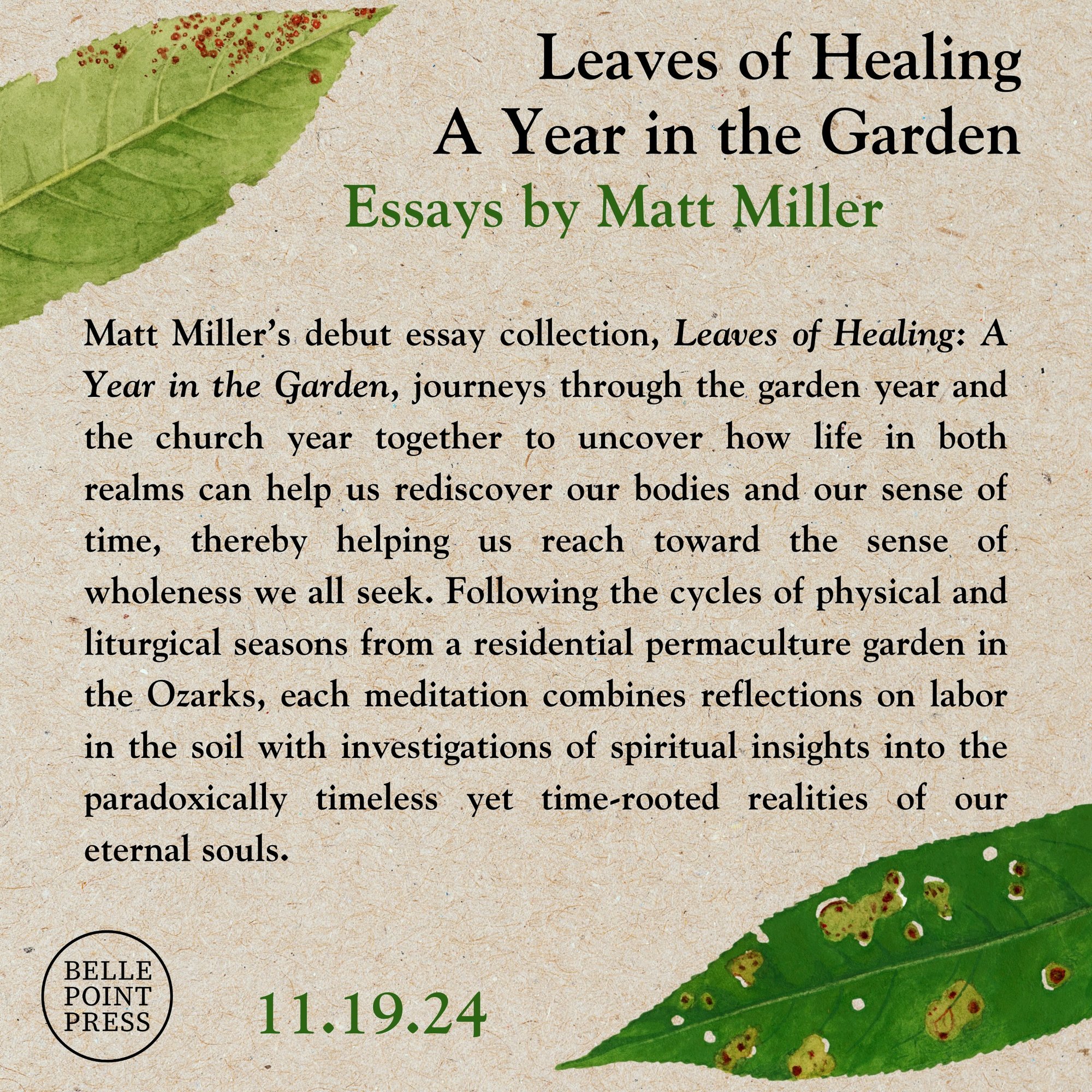 Leaves of Healing
A Year in the Garden
Essays by Matt Miller

Matt Miller's debut essay collection, Leaves of Healing: A Year in the Garden, journeys through the garden year and the church year together to uncover how life in both realms can help us rediscover our bodies and our sense of time, thereby helping us reach toward the sense of wholeness we all seek. Following the cycles of physical and liturgical seasons from a residential permaculture garden in the Ozarks, each meditation combines reflections on labor in the soil with investigations of spiritual insights into the paradoxically timeless yet time-rooted realities of our eternal souls.

BELLE
POINT
PRESS

11.19.24